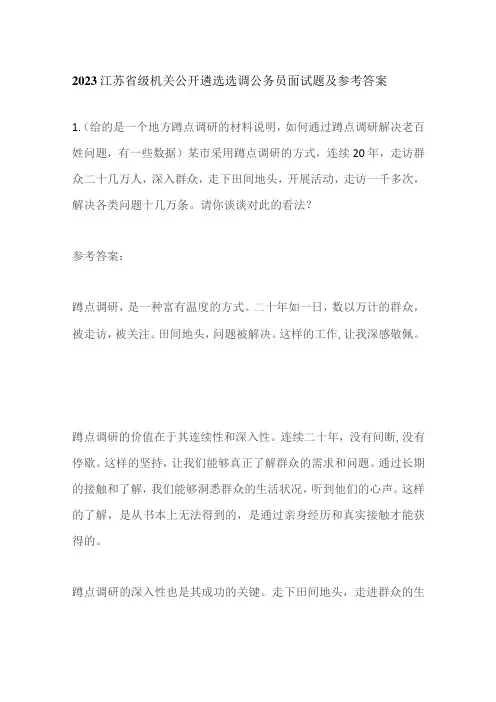 2023江苏省级机关公开遴选选调公务员面试题及参考答案

1.（给的是一个地方蹲点调研的材料说明，如何通过蹲点调研解决老百姓问题，有一些数据）某市采用蹲点调研的方式，连续20年，走访群众二十几万人，深入群众，走下田间地头，开展活动，走访一千多次，解决各类问题十几万条。请你谈谈对此的看法？

参考答案：

蹲点调研，是一种富有温度的方式。二十年如一日，数以万计的群众，被走访，被关注。田间地头，问题被解决。这样的工作，让我深感敬佩。

蹲点调研的价值在于其连续性和深入性。连续二十年，没有间断，没有停歇。这样的坚持，让我们能够真正了解群众的需求和问题。通过长期的接触和了解，我们能够洞悉群众的生活状况，听到他们的心声。这样的了解，是从书本上无法得到的，是通过亲身经历和真实接触才能获得的。

蹲点调研的深入性也是其成功的关键。走下田间地头，走进群众的生